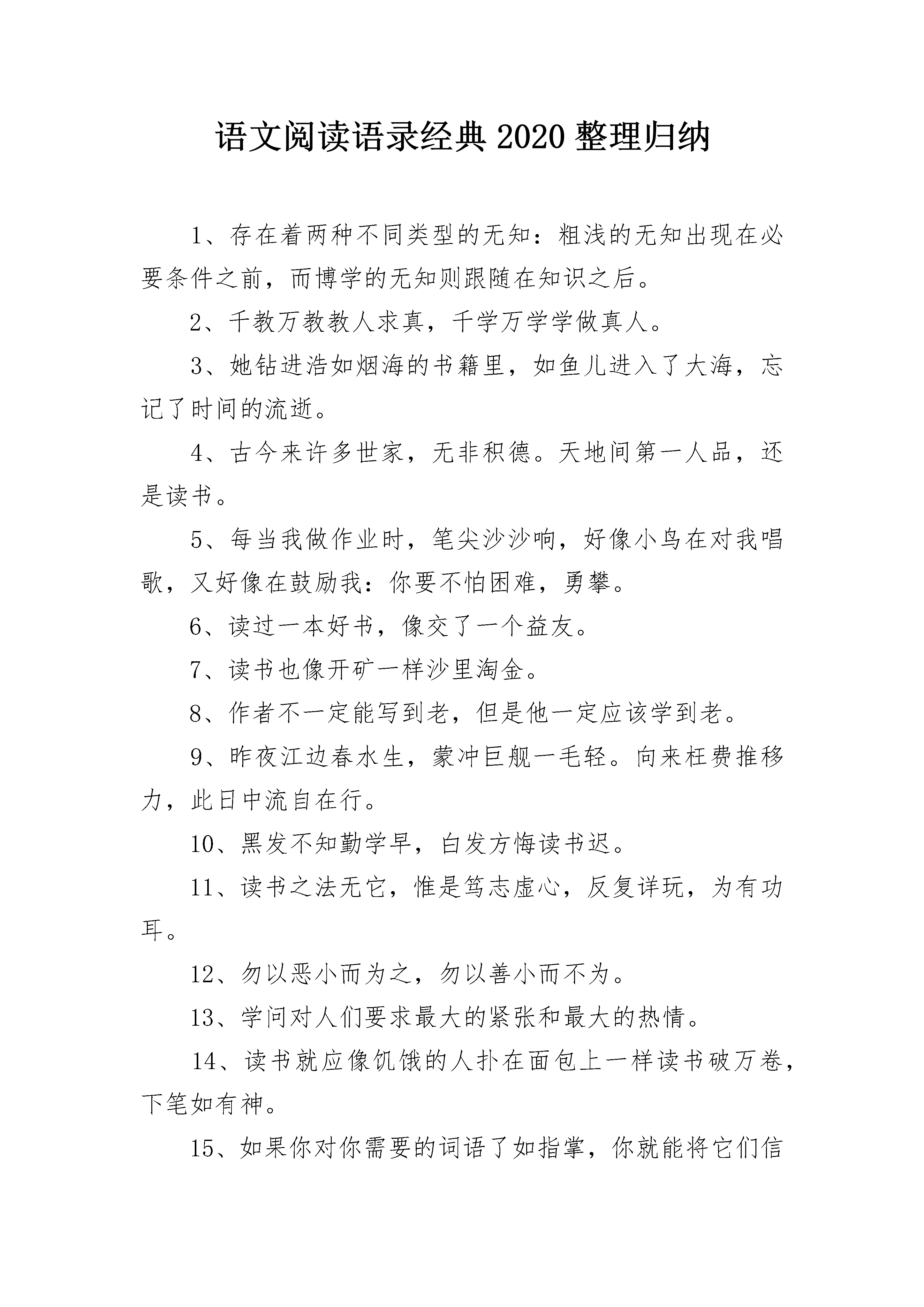 语文阅读语录经典 2020 整理归纳

1、存在着两种不同类型的无知：粗浅的无知出现在必要条件之前，而博学的无知则跟随在知识之后。

2、千教万教教人求真，千学万学学做真人。

3、她钻进浩如烟海的书籍里，如鱼儿进入了大海，忘记了时间的流逝。

4、古今来许多世家，无非积德。天地间第一人品，还是读书。

5、每当我做作业时，笔尖沙沙响，好像小鸟在对我唱歌，又好像在鼓励我：你要不怕困难，勇攀。

6、读过一本好书，像交了一个益友。

7、读书也像开矿一样沙里淘金。

8、作者不一定能写到老，但是他一定应该学到老。

9、昨夜江边春水生，蒙冲巨舰一毛轻。向来枉费推移力，此日中流自在行。

10、黑发不知勤学早，白发方悔读书迟。

11、读书之法无它，惟是笃志虚心，反复详玩，为有功耳。

12、勿以恶小而为之，勿以善小而不为。

13、学问对人们要求最大的紧张和最大的热情。

14、读书就应像饥饿的人扑在面包上一样读书破万卷，下笔如有神。

15、如果你对你需要的词语了如指掌，你就能将它们信